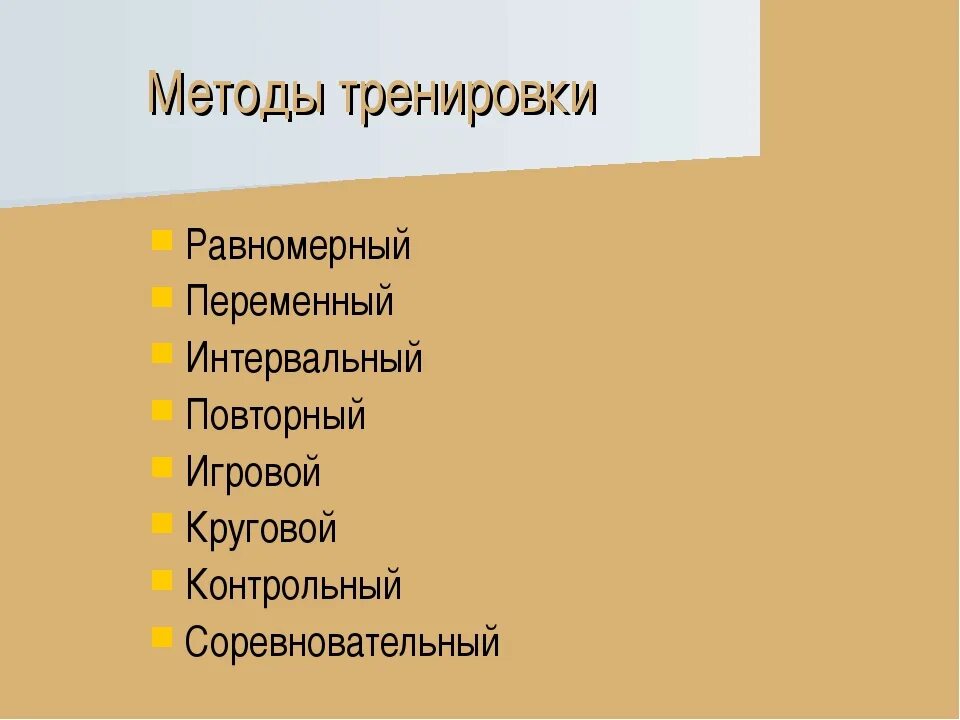 Методы тренировки

- Равномерный
- Переменный
- Интервальный
- Повторный
- Игровой
- Круговой
- Контрольный
- Соревновательный